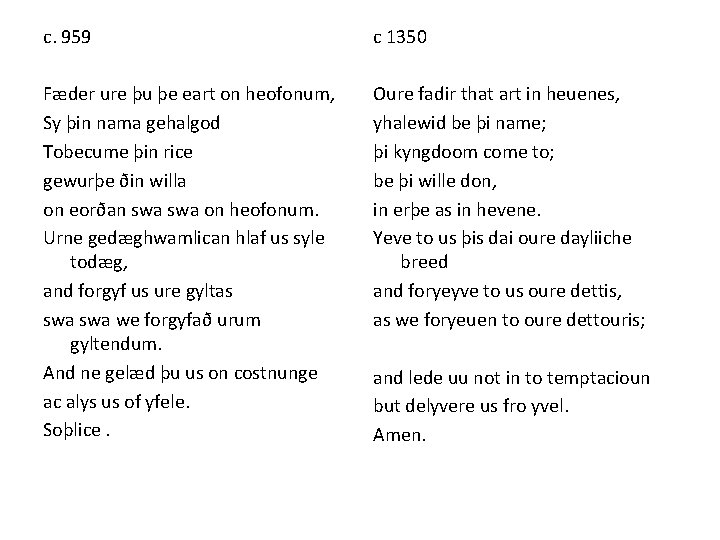 c. 959

Fæder ure þu þe eart on heofonum,
Sy þin nama gehalgod
Tobecume þin rice
gewurþe ðin willa
on eorðan swa swa on heofonum.
Urne gedæghwamlican hlaf us syle todæg,
and forgyf us ure gyltas
swa swa we forgyfað urum gyltendum.
And ne gelæd þu us on costnunge
ac alys us of yfele.
Soþlice .

c 1350

Oure fadir that art in heuenes,
yhalewid be þi name;
þi kyngdoom come to;
be þi wille don,
in erþe as in hevene.
Yeve to us þis dai oure dayliiche breed
and foryeyve to us oure dettis,
as we foryeuen to oure dettouris;

and lede uu not in to temptacioun
but delyvere us fro yvel.
Amen.